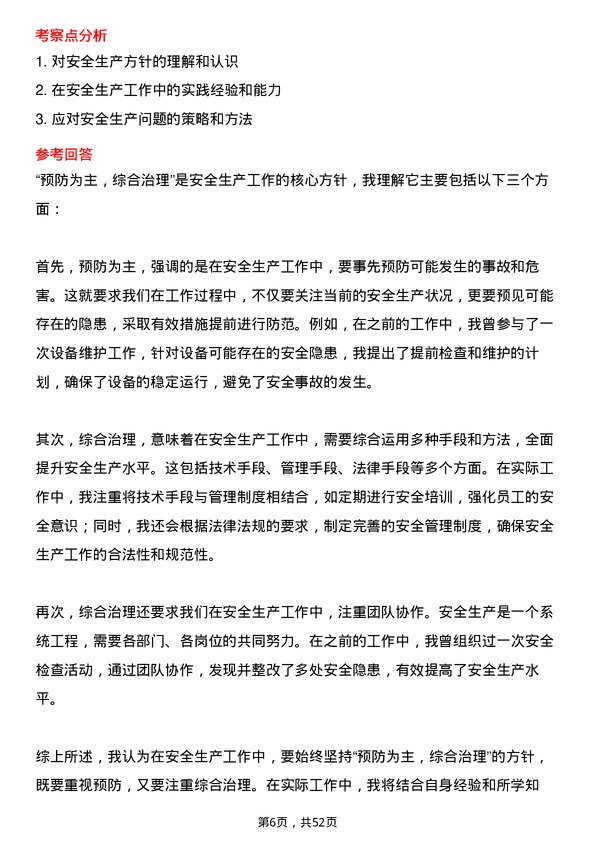 考察点分析

1. 对安全生产方针的理解和认识
2. 在安全生产工作中的实践经验和能力
3. 应对安全生产问题的策略和方法

参考回答

“预防为主，综合治理”是安全生产工作的核心方针，我理解它主要包括以下三个方面：

首先，预防为主，强调的是在安全生产工作中，要事先预防可能发生的事故和危害。这就要求我们在工作过程中，不仅要关注当前的安全生产状况，更要预见可能存在的隐患，采取有效措施提前进行防范。例如，在之前的工作中，我曾参与了一次设备维护工作，针对设备可能存在的安全隐患，我提出了提前检查和维护的计划，确保了设备的稳定运行，避免了安全事故的发生。

其次，综合治理，意味着在安全生产工作中，需要综合运用多种手段和方法，全面提升安全生产水平。这包括技术手段、管理手段、法律手段等多个方面。在实际工作中，我注重将技术手段与管理制度相结合，如定期进行安全培训，强化员工的安全意识；同时，我还会根据法律法规的要求，制定完善的安全管理制度，确保安全生产工作的合法性和规范性。

再次，综合治理还要求我们在安全生产工作中，注重团队协作。安全生产是一个系统工程，需要各部门、各岗位的共同努力。在之前的工作中，我曾组织过一次安全检查活动，通过团队协作，发现并整改了多处安全隐患，有效提高了安全生产水平。

综上所述，我认为在安全生产工作中，要始终坚持“预防为主，综合治理”的方针，既要重视预防，又要注重综合治理。在实际工作中，我将结合自身经验和所学知

第6页，共52页